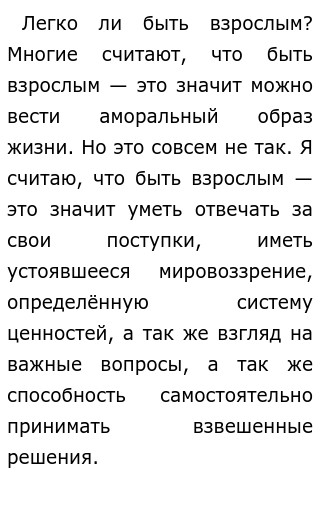 Легко ли быть взрослым? Многие считают, что быть взрослым — это значит можно вести аморальный образ жизни. Но это совсем не так. Я считаю, что быть взрослым — это значит уметь отвечать за свои поступки, иметь устоявшееся мировоззрение, определённую систему ценностей, а так же взгляд на важные вопросы, а так же способность самостоятельно принимать взвешенные решения.